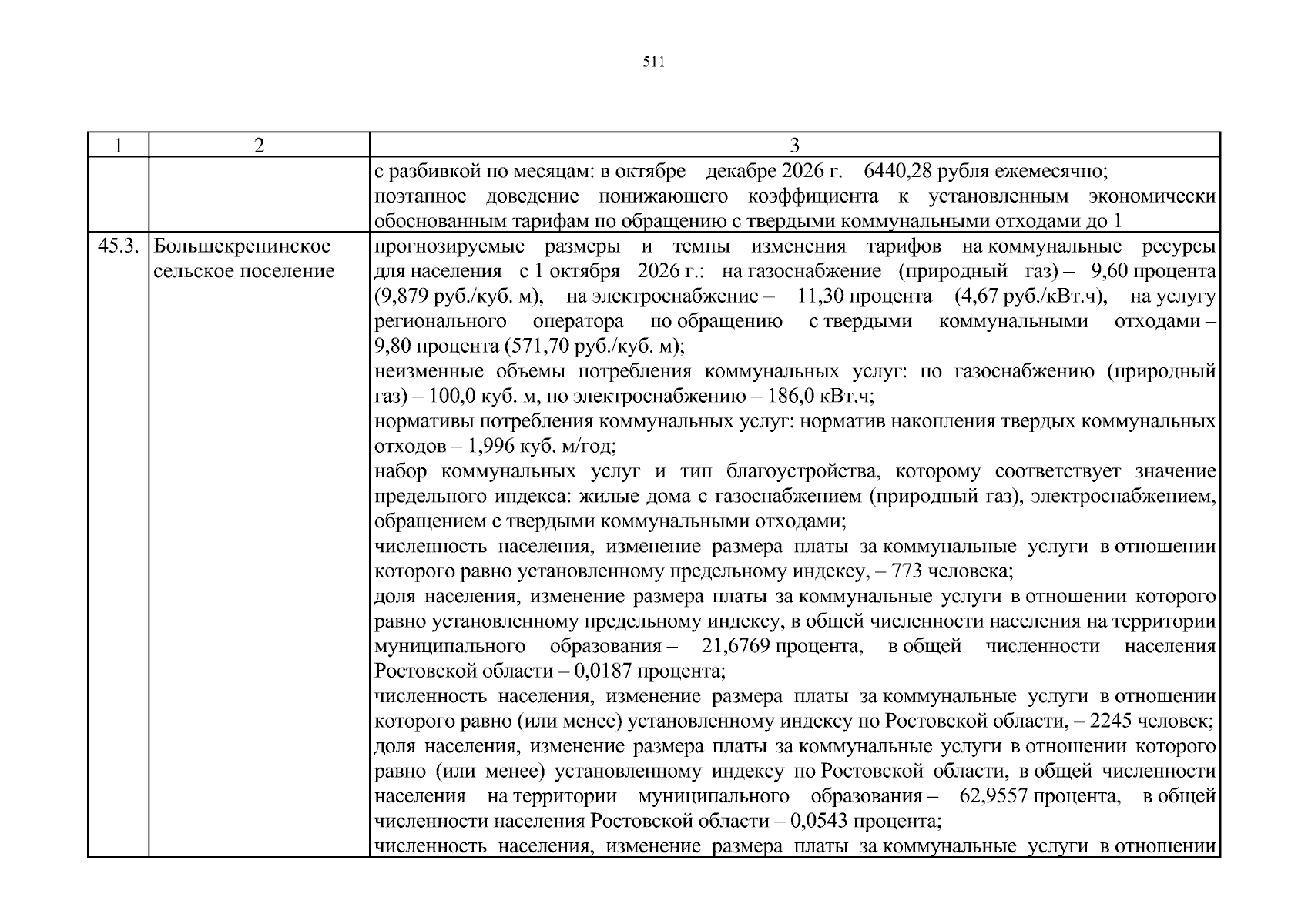 511

| 1 | 2 | 3 |
|---|---|---|
|  |  | с разбивкой по месяцам: в октябре – декабре 2026 г. – 6440,28 рубля ежемесячно; поэтапное доведение понижающего коэффициента к установленным экономически обоснованным тарифам по обращению с твердыми коммунальными отходами до 1 |
| 45.3. | Большекрепинское сельское поселение | прогнозируемые размеры и темпы изменения тарифов на коммунальные ресурсы для населения с 1 октября 2026 г.: на газоснабжение (природный газ) – 9,60 процента (9,879 руб./куб. м), на электроснабжение – 11,30 процента (4,67 руб./кВт.ч), на услугу регионального оператора по обращению с твердыми коммунальными отходами – 9,80 процента (571,70 руб./куб. м); неизменные объемы потребления коммунальных услуг: по газоснабжению (природный газ) – 100,0 куб. м, по электроснабжению – 186,0 кВт.ч; нормативы потребления коммунальных услуг: норматив накопления твердых коммунальных отходов – 1,996 куб. м/год; набор коммунальных услуг и тип благоустройства, которому соответствует значение предельного индекса: жилые дома с газоснабжением (природный газ), электроснабжением, обращением с твердыми коммунальными отходами; численность населения, изменение размера платы за коммунальные услуги в отношении которого равно установленному предельному индексу, – 773 человека; доля населения, изменение размера платы за коммунальные услуги в отношении которого равно установленному предельному индексу, в общей численности населения на территории муниципального образования – 21,6769 процента, в общей численности населения Ростовской области – 0,0187 процента; численность населения, изменение размера платы за коммунальные услуги в отношении которого равно (или менее) установленному индексу по Ростовской области, – 2245 человек; доля населения, изменение размера платы за коммунальные услуги в отношении которого равно (или менее) установленному индексу по Ростовской области, в общей численности населения на территории муниципального образования – 62,9557 процента, в общей численности населения Ростовской области – 0,0543 процента; численность населения, изменение размера платы за коммунальные услуги в отношении |